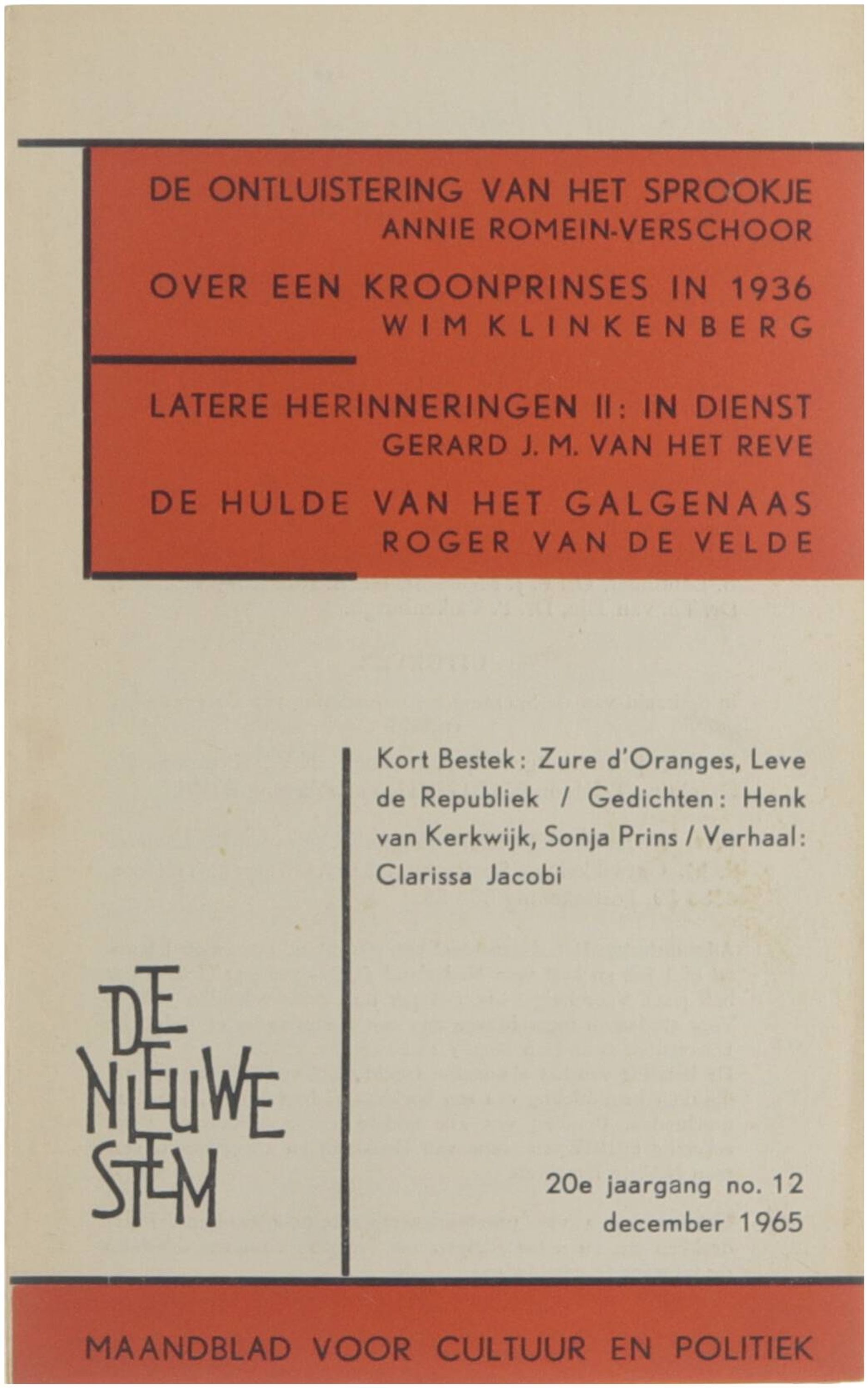 DE ONTLUISTERING VAN HET SPROOKJE
ANNIE ROMEIN-VERSCHOOR

OVER EEN KROONPRINSES IN 1936
WIM KLINKENBERG

LATERE HERINNERINGEN II: IN DIENST
GERARD J. M. VAN HET REVE

DE HULDE VAN HET GALGENAAS
ROGER VAN DE VELDE

Kort Bestek: Zure d'Oranges, Leve de Republiek / Gedichten: Henk van Kerkwijk, Sonja Prins / Verhaal: Clarissa Jacobi

DE NIEUWE STEM

20e jaargang no. 12
december 1965

MAANDBLAD VOOR CULTUUR EN POLITIEK